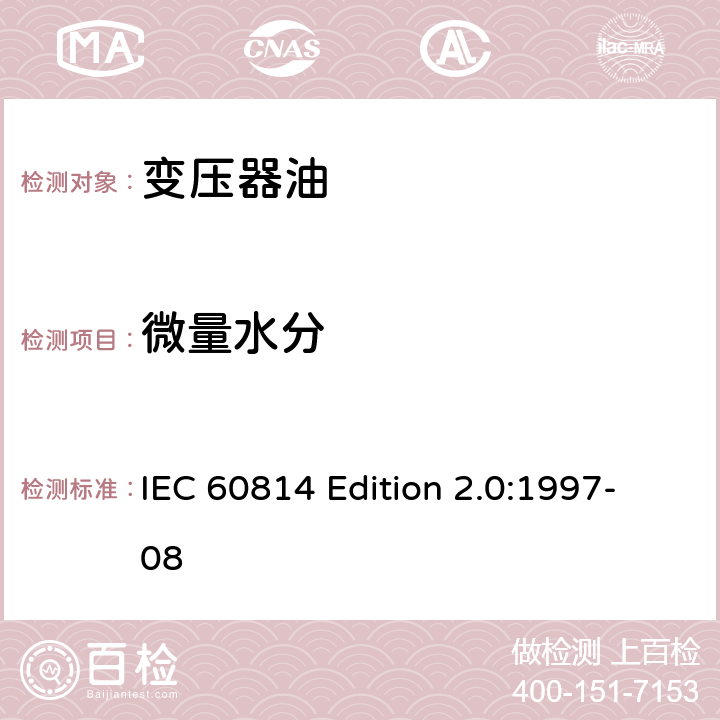 MA

CNAS

AC

ilac-MRA

检测对象： 变压器油

检测项目： 微量水分

检测标准： IEC 60814 Edition 2.0:1997-08

百检
Baijiantest.com

做检测 上百检
400-151-7153